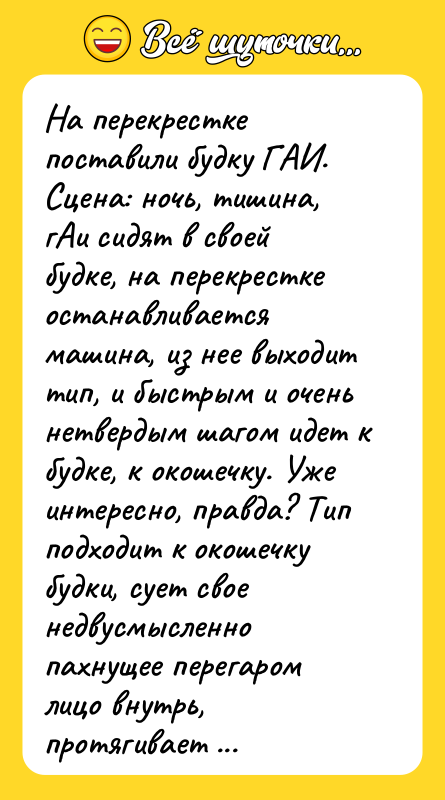 Всё шуточки...

На перекрестке поставили будку ГАИ. Сцена: ночь, тишина, гАи сидят в своей будке, на перекрестке останавливается машина, из нее выходит тип, и быстрым и очень нетвердым шагом идет к будке, к окошечку. Уже интересно, правда? Тип подходит к окошечку будки, сует свое недвусмысленно пахнущее перегаром лицо внутрь, протягивает ...